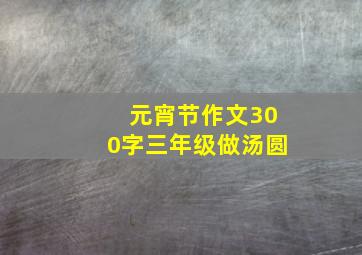 元宵节作文300字三年级做汤圆